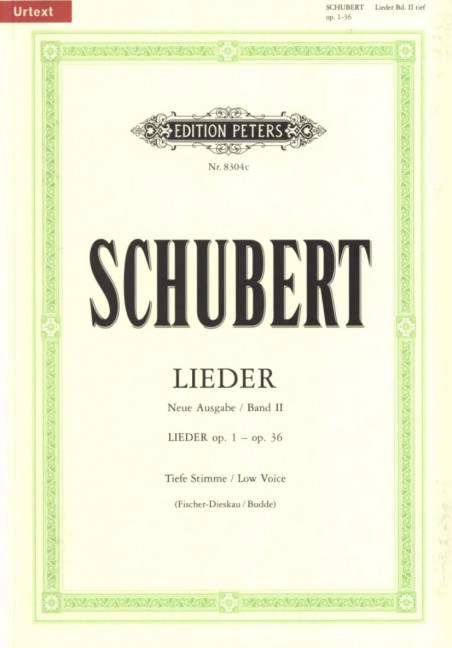 Urtext

SCHUBERT Lieder Bd. II tief
op. 1-36

EDITION PETERS

Nr. 8304c

SCHUBERT

LIEDER

Neue Ausgabe / Band II

LIEDER op. 1 – op. 36

Tiefe Stimme / Low Voice

(Fischer-Dieskau / Budde)